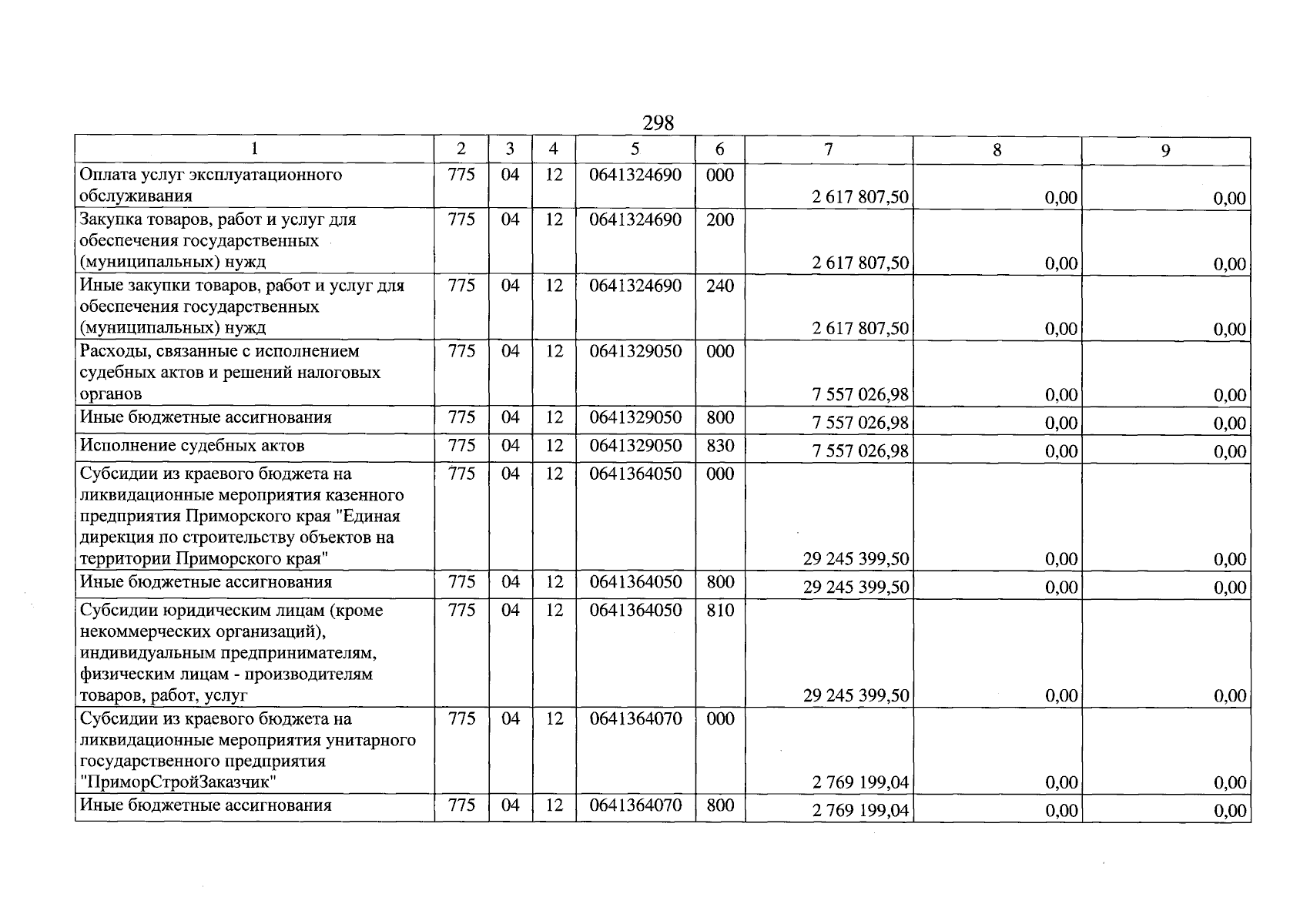 298

| 1 | 2 | 3 | 4 | 5 | 6 | 7 | 8 | 9 |
|---|---|---|---|---|---|---|---|---|
| Оплата услуг эксплуатационного обслуживания | 775 | 04 | 12 | 0641324690 | 000 | 2 617 807,50 | 0,00 | 0,00 |
| Закупка товаров, работ и услуг для обеспечения государственных (муниципальных) нужд | 775 | 04 | 12 | 0641324690 | 200 | 2 617 807,50 | 0,00 | 0,00 |
| Иные закупки товаров, работ и услуг для обеспечения государственных (муниципальных) нужд | 775 | 04 | 12 | 0641324690 | 240 | 2 617 807,50 | 0,00 | 0,00 |
| Расходы, связанные с исполнением судебных актов и решений налоговых органов | 775 | 04 | 12 | 0641329050 | 000 | 7 557 026,98 | 0,00 | 0,00 |
| Иные бюджетные ассигнования | 775 | 04 | 12 | 0641329050 | 800 | 7 557 026,98 | 0,00 | 0,00 |
| Исполнение судебных актов | 775 | 04 | 12 | 0641329050 | 830 | 7 557 026,98 | 0,00 | 0,00 |
| Субсидии из краевого бюджета на ликвидационные мероприятия казенного предприятия Приморского края "Единая дирекция по строительству объектов на территории Приморского края" | 775 | 04 | 12 | 0641364050 | 000 | 29 245 399,50 | 0,00 | 0,00 |
| Иные бюджетные ассигнования | 775 | 04 | 12 | 0641364050 | 800 | 29 245 399,50 | 0,00 | 0,00 |
| Субсидии юридическим лицам (кроме некоммерческих организаций), индивидуальным предпринимателям, физическим лицам - производителям товаров, работ, услуг | 775 | 04 | 12 | 0641364050 | 810 | 29 245 399,50 | 0,00 | 0,00 |
| Субсидии из краевого бюджета на ликвидационные мероприятия унитарного государственного предприятия "ПриморСтройЗаказчик" | 775 | 04 | 12 | 0641364070 | 000 | 2 769 199,04 | 0,00 | 0,00 |
| Иные бюджетные ассигнования | 775 | 04 | 12 | 0641364070 | 800 | 2 769 199,04 | 0,00 | 0,00 |